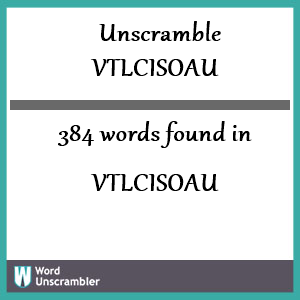 Unscramble
VTLCISOAU

384 words found in

VTLCISOAU

W Word Unscrambler